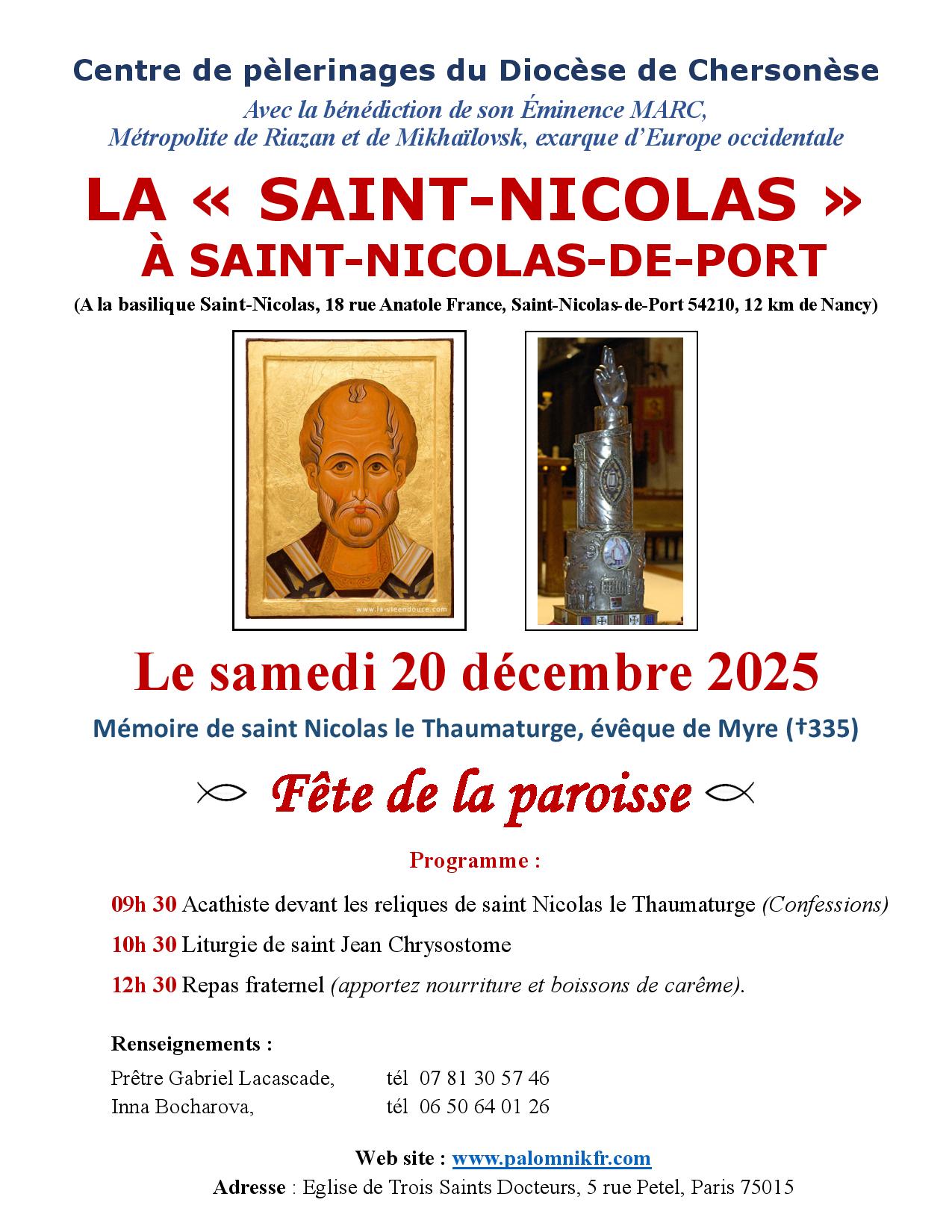 Centre de pèlerinages du Diocèse de Chersonèse

Avec la bénédiction de son Éminence MARC, Métropolite de Riazan et de Mikhaïlovsk, exarque d'Europe occidentale

LA « SAINT-NICOLAS »
À SAINT-NICOLAS-DE-PORT

(A la basilique Saint-Nicolas, 18 rue Anatole France, Saint-Nicolas-de-Port 54210, 12 km de Nancy)

www.la-vieendouce.com

Le samedi 20 décembre 2025

Mémoire de saint Nicolas le Thaumaturge, évêque de Myre (†335)

Fête de la paroisse

Programme :

09h 30 Acathiste devant les reliques de saint Nicolas le Thaumaturge (Confessions)

10h 30 Liturgie de saint Jean Chrysostome

12h 30 Repas fraternel (apportez nourriture et boissons de carême).

Renseignements :

Prêtre Gabriel Lacascade, tél 07 81 30 57 46
Inna Bocharova, tél 06 50 64 01 26

Web site : www.palomnikfr.com
Adresse : Eglise de Trois Saints Docteurs, 5 rue Petel, Paris 75015